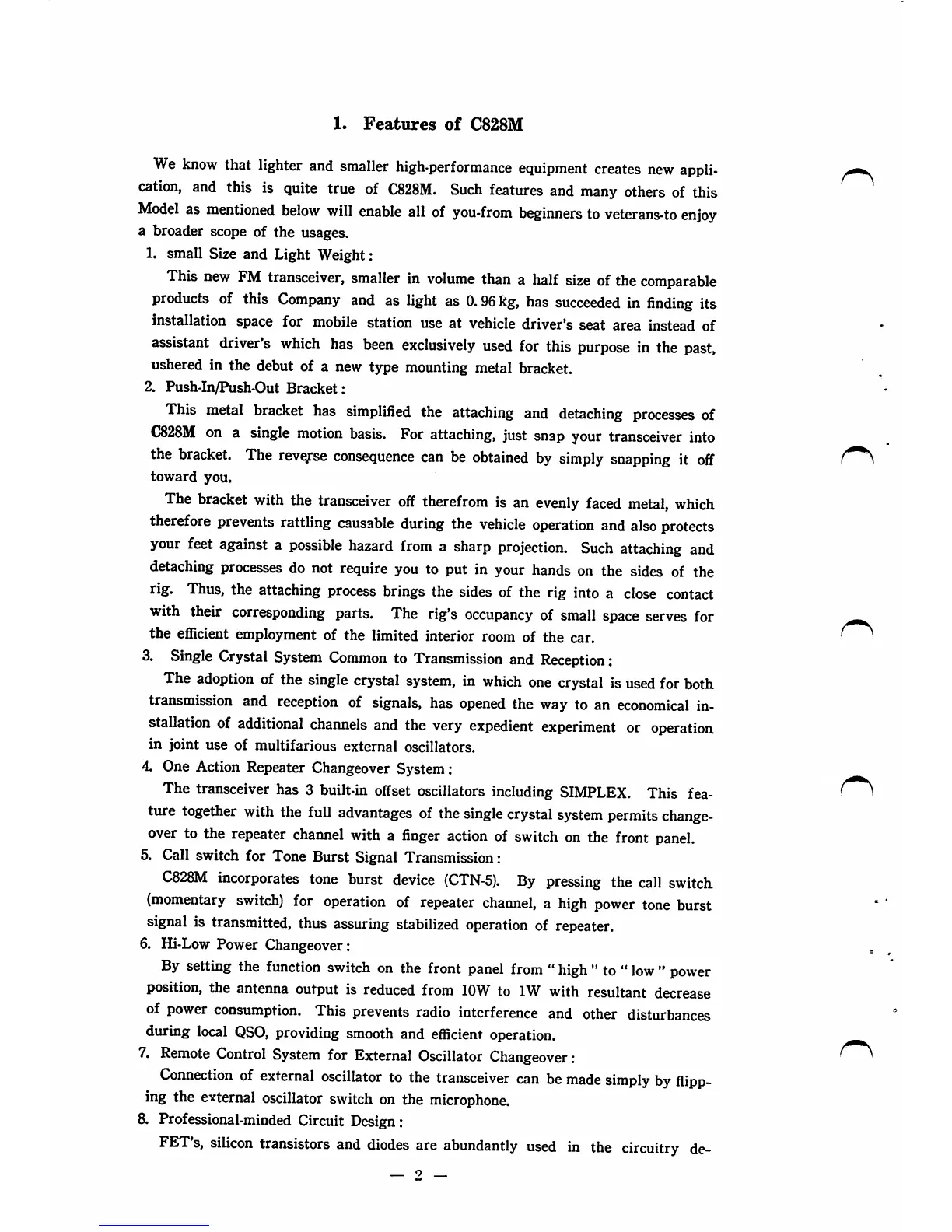 1. Features of C828M

We know that lighter and smaller high-performance equipment creates new application, and this is quite true of C828M. Such features and many others of this Model as mentioned below will enable all of you-from beginners to veterans-to enjoy a broader scope of the usages.

1. small Size and Light Weight:

This new FM transceiver, smaller in volume than a half size of the comparable products of this Company and as light as 0.96 kg, has succeeded in finding its installation space for mobile station use at vehicle driver's seat area instead of assistant driver's which has been exclusively used for this purpose in the past, ushered in the debut of a new type mounting metal bracket.

2. Push-In/Push-Out Bracket:

This metal bracket has simplified the attaching and detaching processes of C828M on a single motion basis. For attaching, just snap your transceiver into the bracket. The reverse consequence can be obtained by simply snapping it off toward you.

The bracket with the transceiver off therefrom is an evenly faced metal, which therefore prevents rattling causable during the vehicle operation and also protects your feet against a possible hazard from a sharp projection. Such attaching and detaching processes do not require you to put in your hands on the sides of the rig. Thus, the attaching process brings the sides of the rig into a close contact with their corresponding parts. The rig's occupancy of small space serves for the efficient employment of the limited interior room of the car.

3. Single Crystal System Common to Transmission and Reception:

The adoption of the single crystal system, in which one crystal is used for both transmission and reception of signals, has opened the way to an economical installation of additional channels and the very expedient experiment or operation in joint use of multifarious external oscillators.

4. One Action Repeater Changeover System:

The transceiver has 3 built-in offset oscillators including SIMPLEX. This feature together with the full advantages of the single crystal system permits changeover to the repeater channel with a finger action of switch on the front panel.

5. Call switch for Tone Burst Signal Transmission:

C828M incorporates tone burst device (CTN-5). By pressing the call switch (momentary switch) for operation of repeater channel, a high power tone burst signal is transmitted, thus assuring stabilized operation of repeater.

6. Hi-Low Power Changeover:

By setting the function switch on the front panel from "high" to "low" power position, the antenna output is reduced from 10W to 1W with resultant decrease of power consumption. This prevents radio interference and other disturbances during local QSO, providing smooth and efficient operation.

7. Remote Control System for External Oscillator Changeover:

Connection of external oscillator to the transceiver can be made simply by flipping the external oscillator switch on the microphone.

8. Professional-minded Circuit Design:

FET's, silicon transistors and diodes are abundantly used in the circuitry de-

— 2 —